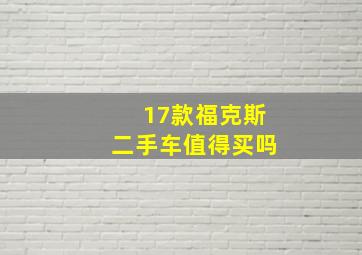 17款福克斯
二手车值得买吗